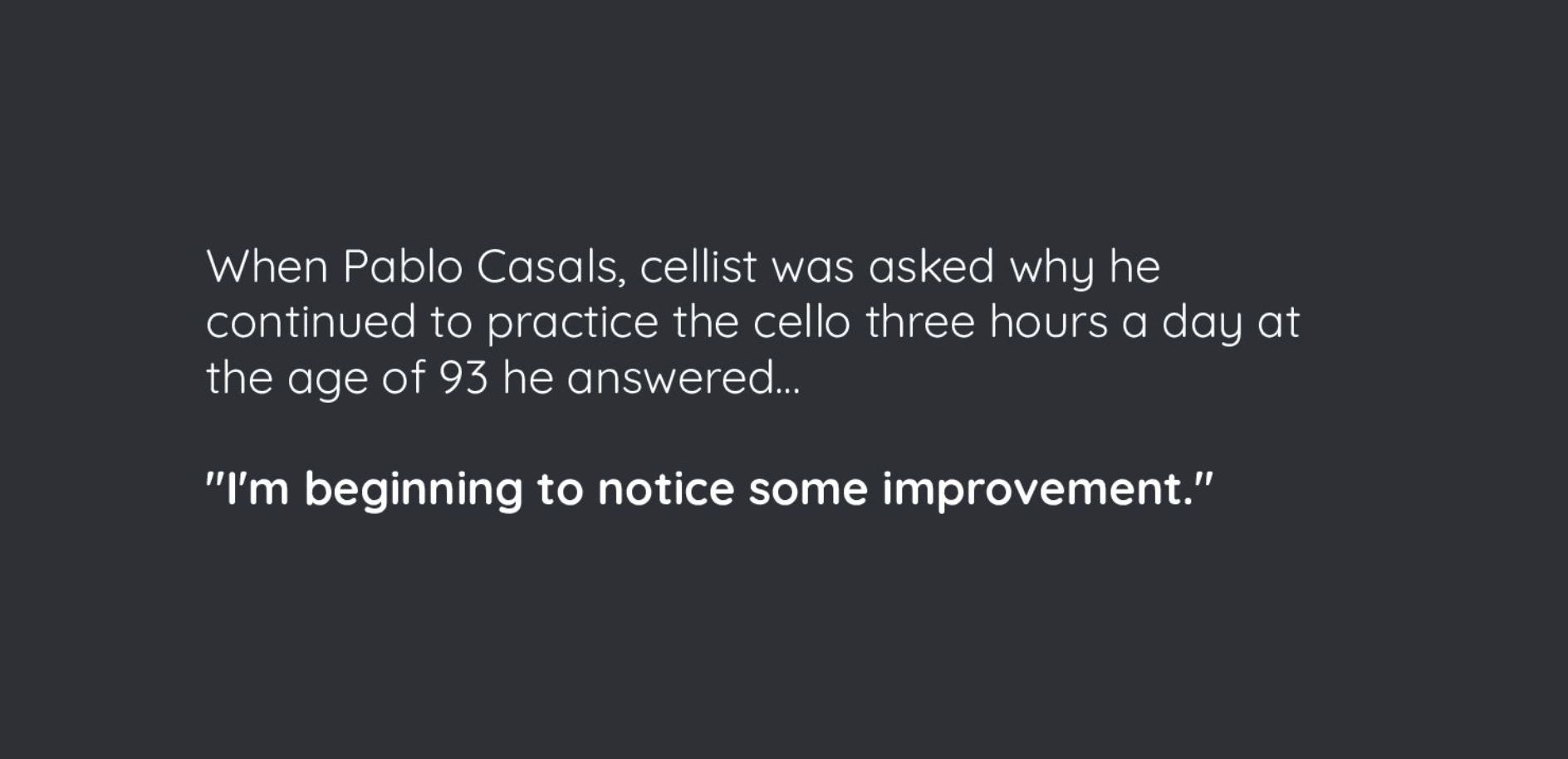 When Pablo Casals, cellist was asked why he continued to practice the cello three hours a day at the age of 93 he answered...

"I'm beginning to notice some improvement."